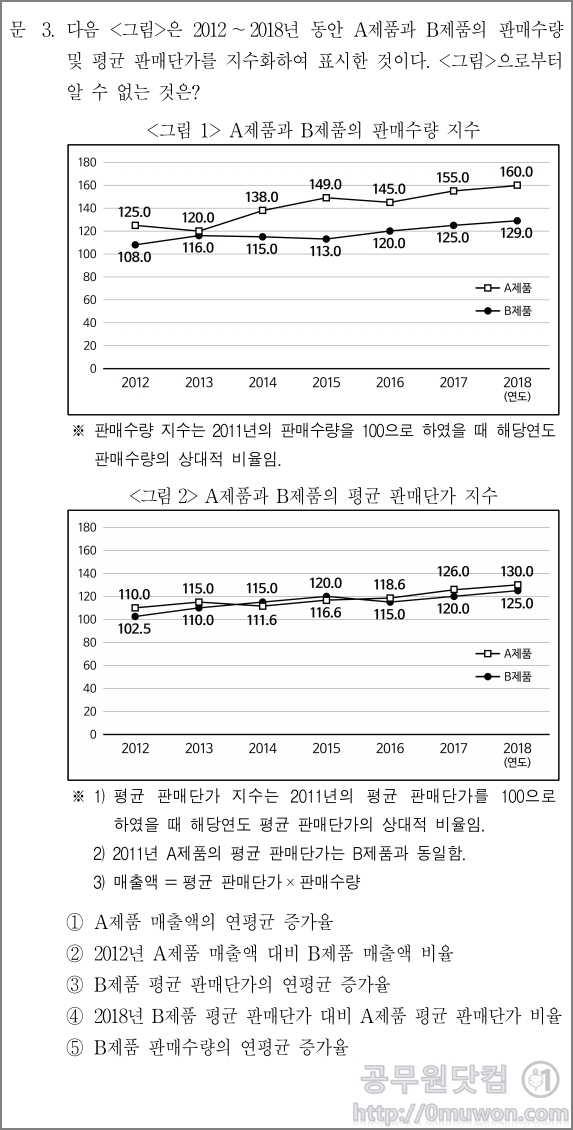 문 3. 다음 <그림>은 2012 ~ 2018년 동안 A제품과 B제품의 판매수량 및 평균 판매단가를 지수화하여 표시한 것이다. <그림>으로부터 알 수 없는 것은?

<그림 1> A제품과 B제품의 판매수량 지수

180
160
140
120
100
80
60
40
20
0

125.0 120.0 138.0 149.0 145.0 155.0 160.0
108.0 116.0 115.0 113.0 120.0 125.0 129.0

A제품
B제품

2012 2013 2014 2015 2016 2017 2018 (연도)

※ 판매수량 지수는 2011년의 판매수량을 100으로 하였을 때 해당연도 판매수량의 상대적 비율임.

<그림 2> A제품과 B제품의 평균 판매단가 지수

180
160
140
120
100
80
60
40
20
0

110.0 115.0 115.0 120.0 118.6 126.0 130.0
102.5 110.0 111.6 116.6 115.0 120.0 125.0

A제품
B제품

2012 2013 2014 2015 2016 2017 2018 (연도)

※ 1) 평균 판매단가 지수는 2011년의 평균 판매단가를 100으로 하였을 때 해당연도 평균 판매단가의 상대적 비율임.
2) 2011년 A제품의 평균 판매단가는 B제품과 동일함.
3) 매출액 = 평균 판매단가 × 판매수량

① A제품 매출액의 연평균 증가율
② 2012년 A제품 매출액 대비 B제품 매출액 비율
③ B제품 평균 판매단가의 연평균 증가율
④ 2018년 B제품 평균 판매단가 대비 A제품 평균 판매단가 비율
⑤ B제품 판매수량의 연평균 증가율

공무원닷컴
http://0muwon.com